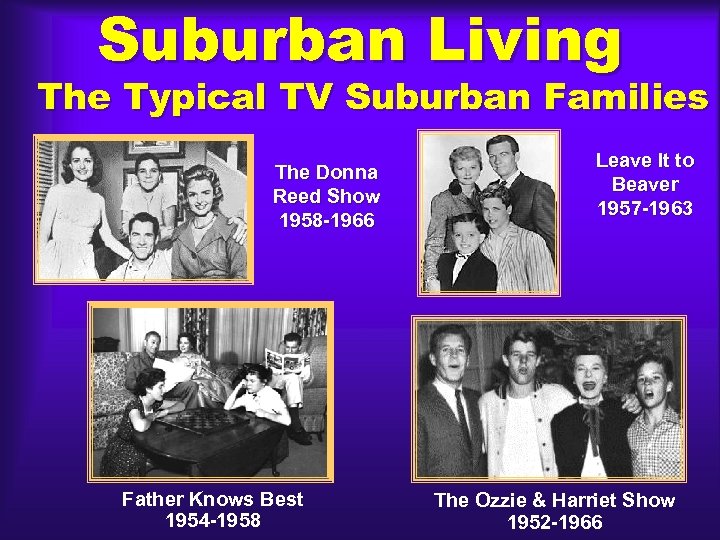 Suburban Living

The Typical TV Suburban Families

The Donna Reed Show 1958-1966

Leave It to Beaver 1957-1963

Father Knows Best 1954-1958

The Ozzie & Harriet Show 1952-1966